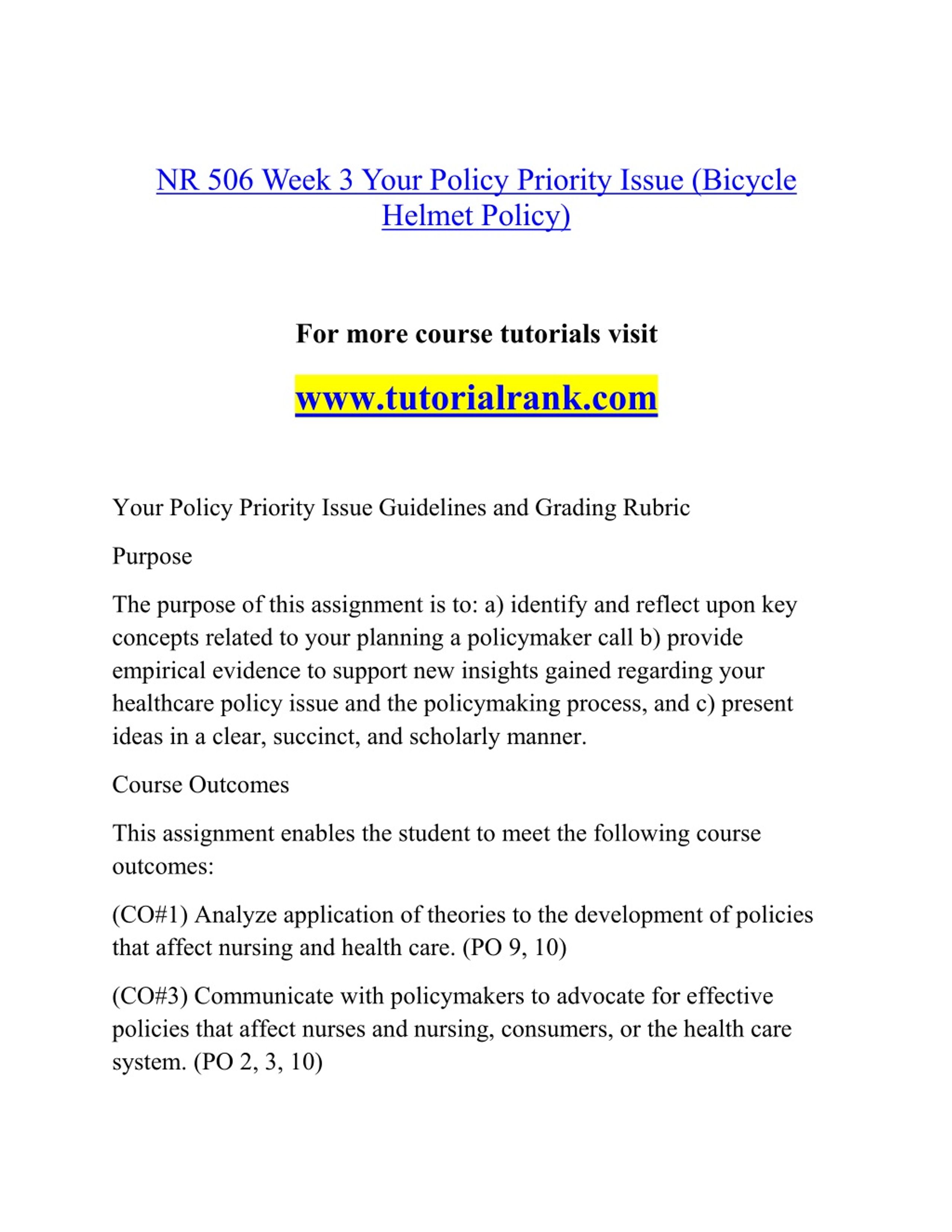 NR 506 Week 3 Your Policy Priority Issue (Bicycle Helmet Policy)

For more course tutorials visit

www.tutorialrank.com

Your Policy Priority Issue Guidelines and Grading Rubric

Purpose

The purpose of this assignment is to: a) identify and reflect upon key concepts related to your planning a policymaker call b) provide empirical evidence to support new insights gained regarding your healthcare policy issue and the policymaking process, and c) present ideas in a clear, succinct, and scholarly manner.

Course Outcomes

This assignment enables the student to meet the following course outcomes:

(CO#1) Analyze application of theories to the development of policies that affect nursing and health care. (PO 9, 10)

(CO#3) Communicate with policymakers to advocate for effective policies that affect nurses and nursing, consumers, or the health care system. (PO 2, 3, 10)